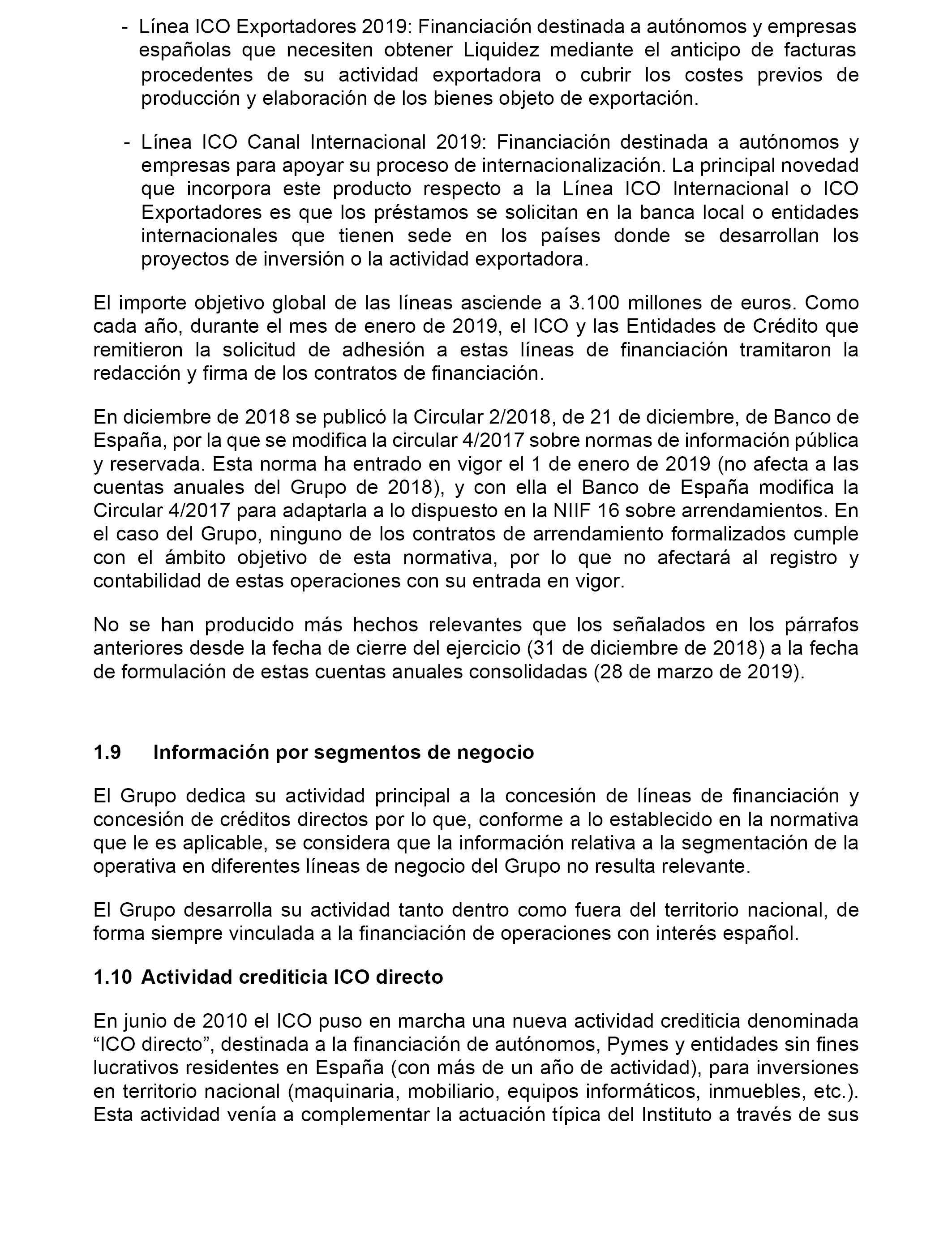 - Línea ICO Exportadores 2019: Financiación destinada a autónomos y empresas españolas que necesiten obtener Liquidez mediante el anticipo de facturas procedentes de su actividad exportadora o cubrir los costes previos de producción y elaboración de los bienes objeto de exportación.

- Línea ICO Canal Internacional 2019: Financiación destinada a autónomos y empresas para apoyar su proceso de internacionalización. La principal novedad que incorpora este producto respecto a la Línea ICO Internacional o ICO Exportadores es que los préstamos se solicitan en la banca local o entidades internacionales que tienen sede en los países donde se desarrollan los proyectos de inversión o la actividad exportadora.

El importe objetivo global de las líneas asciende a 3.100 millones de euros. Como cada año, durante el mes de enero de 2019, el ICO y las Entidades de Crédito que remitieron la solicitud de adhesión a estas líneas de financiación tramitaron la redacción y firma de los contratos de financiación.

En diciembre de 2018 se publicó la Circular 2/2018, de 21 de diciembre, de Banco de España, por la que se modifica la circular 4/2017 sobre normas de información pública y reservada. Esta norma ha entrado en vigor el 1 de enero de 2019 (no afecta a las cuentas anuales del Grupo de 2018), y con ella el Banco de España modifica la Circular 4/2017 para adaptarla a lo dispuesto en la NIIF 16 sobre arrendamientos. En el caso del Grupo, ninguno de los contratos de arrendamiento formalizados cumple con el ámbito objetivo de esta normativa, por lo que no afectará al registro y contabilidad de estas operaciones con su entrada en vigor.

No se han producido más hechos relevantes que los señalados en los párrafos anteriores desde la fecha de cierre del ejercicio (31 de diciembre de 2018) a la fecha de formulación de estas cuentas anuales consolidadas (28 de marzo de 2019).

1.9 Información por segmentos de negocio

El Grupo dedica su actividad principal a la concesión de líneas de financiación y concesión de créditos directos por lo que, conforme a lo establecido en la normativa que le es aplicable, se considera que la información relativa a la segmentación de la operativa en diferentes líneas de negocio del Grupo no resulta relevante.

El Grupo desarrolla su actividad tanto dentro como fuera del territorio nacional, de forma siempre vinculada a la financiación de operaciones con interés español.

1.10 Actividad crediticia ICO directo

En junio de 2010 el ICO puso en marcha una nueva actividad crediticia denominada “ICO directo”, destinada a la financiación de autónomos, Pymes y entidades sin fines lucrativos residentes en España (con más de un año de actividad), para inversiones en territorio nacional (maquinaria, mobiliario, equipos informáticos, inmuebles, etc.). Esta actividad venía a complementar la actuación típica del Instituto a través de sus